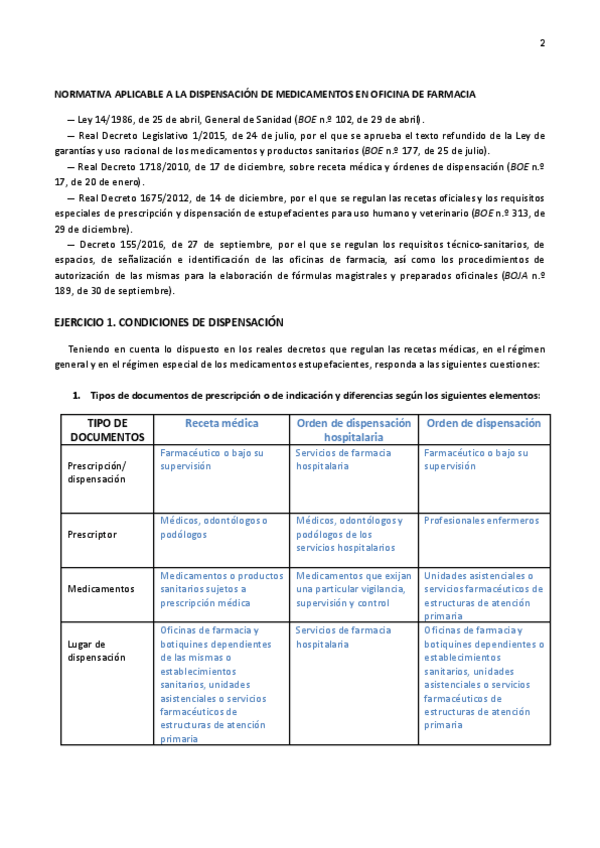 2

NORMATIVA APLICABLE A LA DISPENSACIÓN DE MEDICAMENTOS EN OFICINA DE FARMACIA

— Ley 14/1986, de 25 de abril, General de Sanidad (BOE n.º 102, de 29 de abril).

— Real Decreto Legislativo 1/2015, de 24 de julio, por el que se aprueba el texto refundido de la Ley de garantías y uso racional de los medicamentos y productos sanitarios (BOE n.º 177, de 25 de julio).

— Real Decreto 1718/2010, de 17 de diciembre, sobre receta médica y órdenes de dispensación (BOE n.º 17, de 20 de enero).

— Real Decreto 1675/2012, de 14 de diciembre, por el que se regulan las recetas oficiales y los requisitos especiales de prescripción y dispensación de estupefacientes para uso humano y veterinario (BOE n.º 313, de 29 de diciembre).

— Decreto 155/2016, de 27 de septiembre, por el que se regulan los requisitos técnico-sanitarios, de espacios, de señalización e identificación de las oficinas de farmacia, así como los procedimientos de autorización de las mismas para la elaboración de fórmulas magistrales y preparados oficinales (BOJA n.º 189, de 30 de septiembre).

EJERCICIO 1. CONDICIONES DE DISPENSACIÓN

Teniendo en cuenta lo dispuesto en los reales decretos que regulan las recetas médicas, en el régimen general y en el régimen especial de los medicamentos estupefacientes, responda a las siguientes cuestiones:

1. Tipos de documentos de prescripción o de indicación y diferencias según los siguientes elementos:

| TIPO DE DOCUMENTOS | Receta médica | Orden de dispensación hospitalaria | Orden de dispensación |
|---|---|---|---|
| Prescripción/ dispensación | Farmacéutico o bajo su supervisión | Servicios de farmacia hospitalaria | Farmacéutico o bajo su supervisión |
| Prescriptor | Médicos, odontólogos o podólogos | Médicos, odontólogos y podólogos de los servicios hospitalarios | Profesionales enfermeros |
| Medicamentos | Medicamentos o productos sanitarios sujetos a prescripción médica | Medicamentos que exijan una particular vigilancia, supervisión y control | Unidades asistenciales o servicios farmacéuticos de estructuras de atención primaria |
| Lugar de dispensación | Oficinas de farmacia y botiquines dependientes de las mismas o establecimientos sanitarios, unidades asistenciales o servicios farmacéuticos de estructuras de atención primaria | Servicios de farmacia hospitalaria | Oficinas de farmacia y botiquines dependientes o establecimientos sanitarios, unidades asistenciales o servicios farmacéuticos de estructuras de atención primaria |